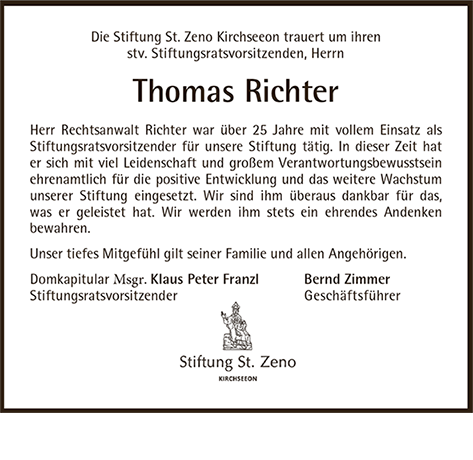 Die Stiftung St. Zeno Kirchseeon trauert um ihren stv. Stiftungsratsvorsitzenden, Herrn

Thomas Richter

Herr Rechtsanwalt Richter war über 25 Jahre mit vollem Einsatz als Stiftungsratsvorsitzender für unsere Stiftung tätig. In dieser Zeit hat er sich mit viel Leidenschaft und großem Verantwortungsbewusstsein ehrenamtlich für die positive Entwicklung und das weitere Wachstum unserer Stiftung eingesetzt. Wir sind ihm überaus dankbar für das, was er geleistet hat. Wir werden ihm stets ein ehrendes Andenken bewahren.

Unser tiefes Mitgefühl gilt seiner Familie und allen Angehörigen.

Domkapitular Msgr. Klaus Peter Franzl
Stiftungsratsvorsitzender

Bernd Zimmer
Geschäftsführer

Stiftung St. Zeno
KIRCHSEEON